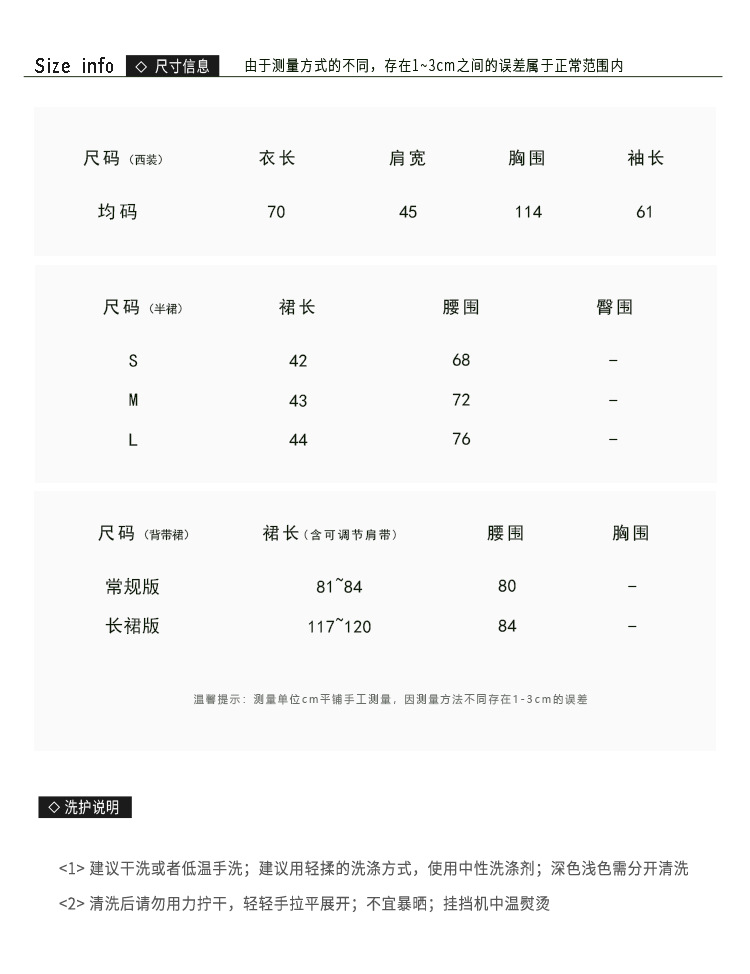 Size info ◇ 尺寸信息 由于测量方式的不同，存在1~3cm之间的误差属于正常范围内

| 尺码（西装） | 衣长 | 肩宽 | 胸围 | 袖长 |
|---|---|---|---|---|
| 均码 | 70 | 45 | 114 | 61 |

| 尺码（半裙） | 裙长 | 腰围 | 臀围 |
|---|---|---|---|
| S | 42 | 68 | - |
| M | 43 | 72 | - |
| L | 44 | 76 | - |

| 尺码（背带裙） | 裙长（含可调节肩带） | 腰围 | 胸围 |
|---|---|---|---|
| 常规版 | 81~84 | 80 | - |
| 长裙版 | 117~120 | 84 | - |

温馨提示：测量单位cm平铺手工测量，因测量方法不同存在1-3cm的误差

◇ 洗护说明

<1> 建议干洗或者低温手洗；建议用轻揉的洗涤方式，使用中性洗涤剂；深色浅色需分开清洗

<2> 清洗后请勿用力拧干，轻轻手拉平展开；不宜暴晒；挂挡机中温熨烫